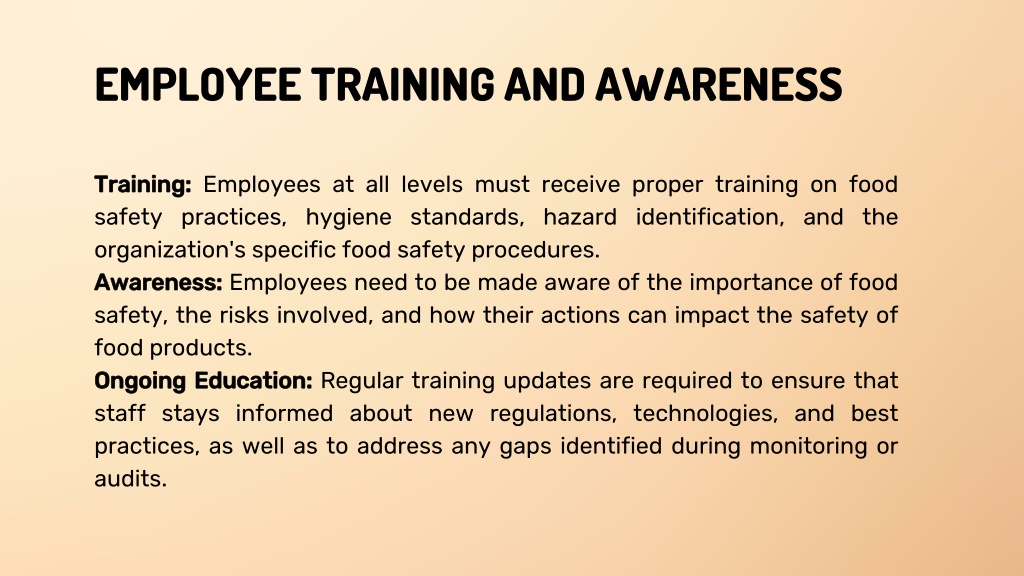 EMPLOYEE TRAINING AND AWARENESS

Training: Employees at all levels must receive proper training on food safety practices, hygiene standards, hazard identification, and the organization's specific food safety procedures.
Awareness: Employees need to be made aware of the importance of food safety, the risks involved, and how their actions can impact the safety of food products.
Ongoing Education: Regular training updates are required to ensure that staff stays informed about new regulations, technologies, and best practices, as well as to address any gaps identified during monitoring or audits.